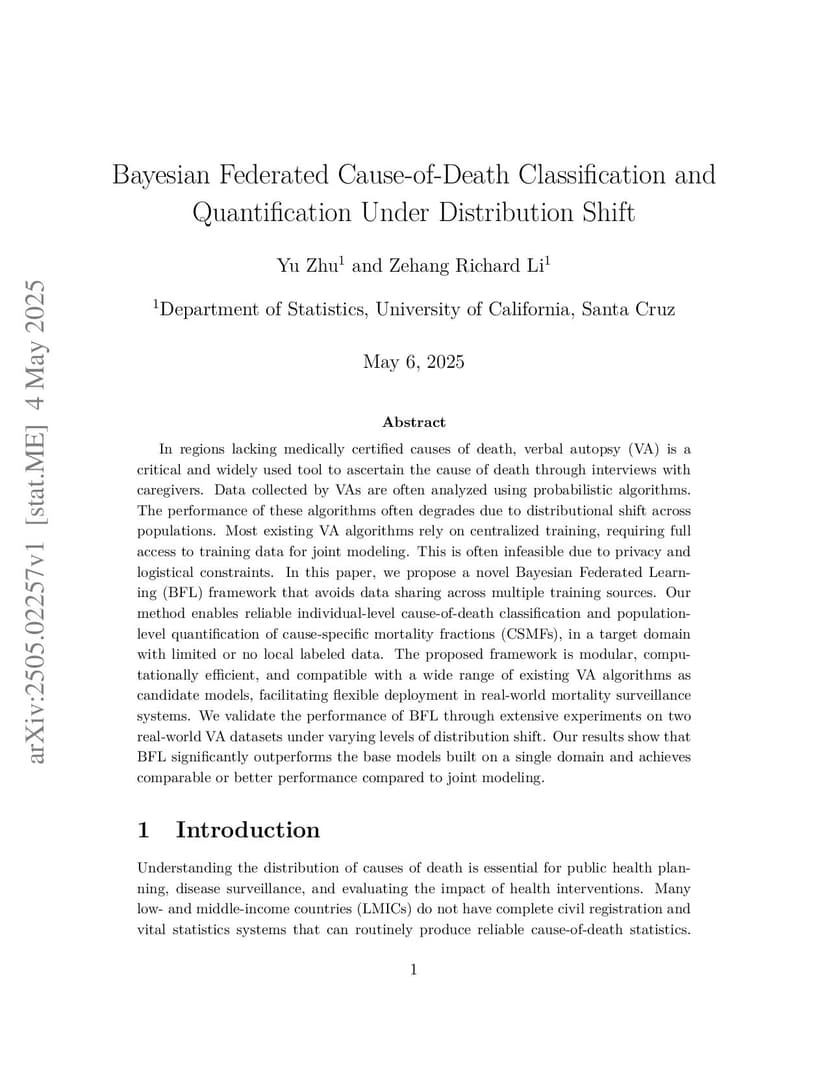 arXiv:2505.02257v1 [stat.ME] 4 May 2025

Bayesian Federated Cause-of-Death Classification and Quantification Under Distribution Shift

Yu Zhu$^1$ and Zehang Richard Li$^1$

$^1$Department of Statistics, University of California, Santa Cruz

May 6, 2025

Abstract

In regions lacking medically certified causes of death, verbal autopsy (VA) is a critical and widely used tool to ascertain the cause of death through interviews with caregivers. Data collected by VAs are often analyzed using probabilistic algorithms. The performance of these algorithms often degrades due to distributional shift across populations. Most existing VA algorithms rely on centralized training, requiring full access to training data for joint modeling. This is often infeasible due to privacy and logistical constraints. In this paper, we propose a novel Bayesian Federated Learning (BFL) framework that avoids data sharing across multiple training sources. Our method enables reliable individual-level cause-of-death classification and population-level quantification of cause-specific mortality fractions (CSMFs), in a target domain with limited or no local labeled data. The proposed framework is modular, computationally efficient, and compatible with a wide range of existing VA algorithms as candidate models, facilitating flexible deployment in real-world mortality surveillance systems. We validate the performance of BFL through extensive experiments on two real-world VA datasets under varying levels of distribution shift. Our results show that BFL significantly outperforms the base models built on a single domain and achieves comparable or better performance compared to joint modeling.

1 Introduction

Understanding the distribution of causes of death is essential for public health planning, disease surveillance, and evaluating the impact of health interventions. Many low- and middle-income countries (LMICs) do not have complete civil registration and vital statistics systems that can routinely produce reliable cause-of-death statistics.

1